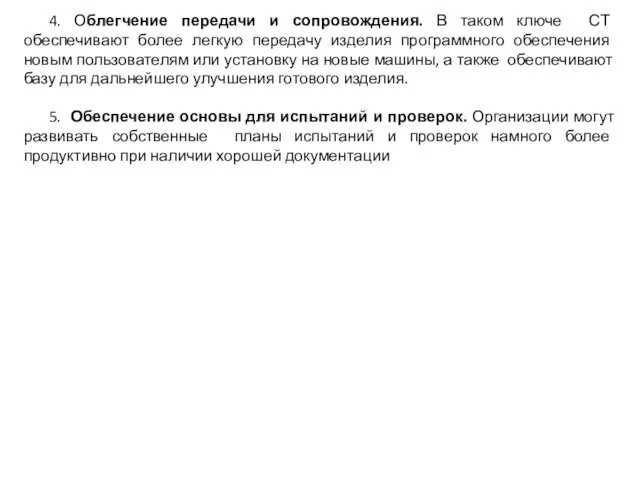 4. Облегчение передачи и сопровождения. В таком ключе СТ обеспечивают более легкую передачу изделия программного обеспечения новым пользователям или установку на новые машины, а также обеспечивают базу для дальнейшего улучшения готового изделия.

5. Обеспечение основы для испытаний и проверок. Организации могут развивать собственные планы испытаний и проверок намного более продуктивно при наличии хорошей документации